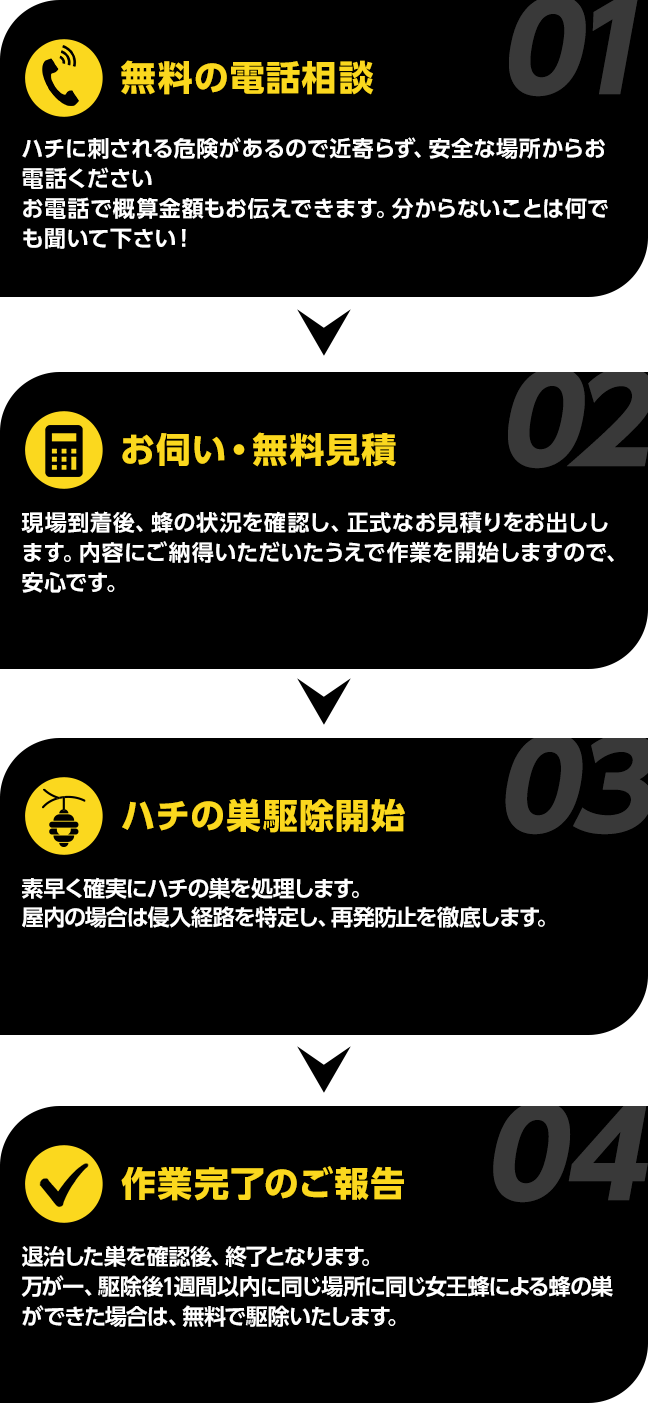 01

無料の電話相談

ハチに刺される危険があるので近寄らず、安全な場所からお電話ください
お電話で概算金額もお伝えできます。分からないことは何でも聞いて下さい！

02

お伺い・無料見積

現場到着後、蜂の状況を確認し、正式なお見積りをお出しします。内容にご納得いただいたうえで作業を開始しますので、安心です。

03

ハチの巣駆除開始

素早く確実にハチの巣を処理します。
屋内の場合は侵入経路を特定し、再発防止を徹底します。

04

作業完了のご報告

退治した巣を確認後、終了となります。
万が一、駆除後1週間以内に同じ場所に同じ女王蜂による蜂の巣ができた場合は、無料で駆除いたします。